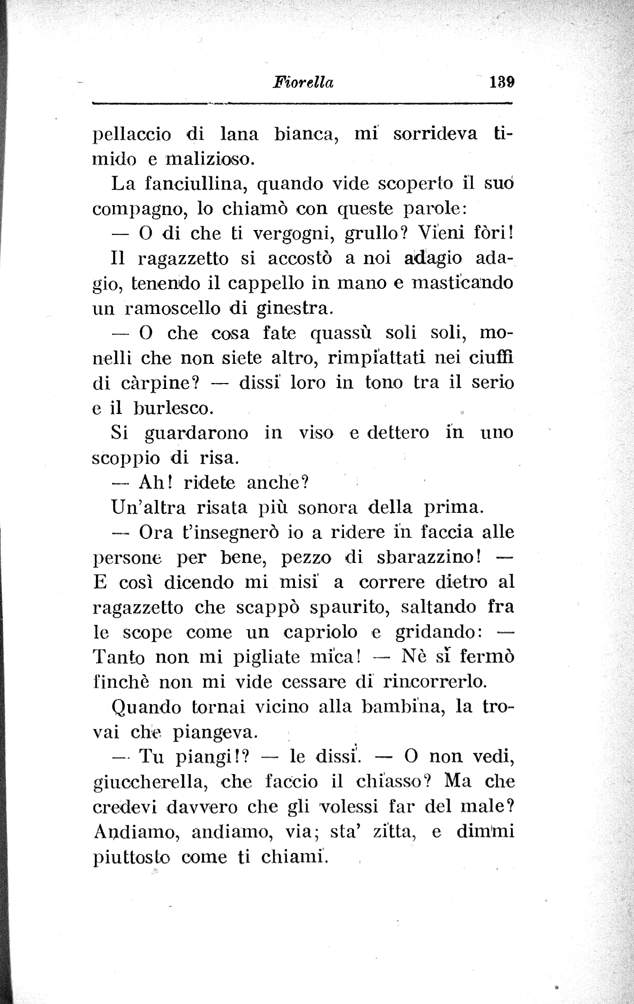 Fiorella 139

pellaccio di lana bianca, mi sorrideva timido e malizioso.

La fanciullina, quando vide scoperto il suo compagno, lo chiamò con queste parole:

— O di che ti vergogni, grullo? Vieni fòri!

Il ragazzetto si accostò a noi adagio adagio, tenendo il cappello in mano e masticando un ramoscello di ginestra.

— O che cosa fate quassù soli soli, monelli che non siete altro, rimpiattati nei ciuffi di càrpine? — dissi loro in tono tra il serio e il burlesco.

Si guardarono in viso e dettero in uno scoppio di risa.

— Ah! ridete anche?

Un'altra risata più sonora della prima.

— Ora t'insegnerò io a ridere in faccia alle persone per bene, pezzo di sbarazzino! — E così dicendo mi misi a correre dietro al ragazzetto che scappò spaurito, saltando fra le scope come un capriolo e gridando: — Tanto non mi pigliate mica! — Nè si fermò finchè non mi vide cessare di rincorrerlo.

Quando tornai vicino alla bambina, la trovai che piangeva.

— Tu piangi!? — le dissi. — O non vedi, giuccherella, che faccio il chiasso? Ma che credevi davvero che gli volessi far del male? Andiamo, andiamo, via; sta' zitta, e dimmi piuttosto come ti chiami.